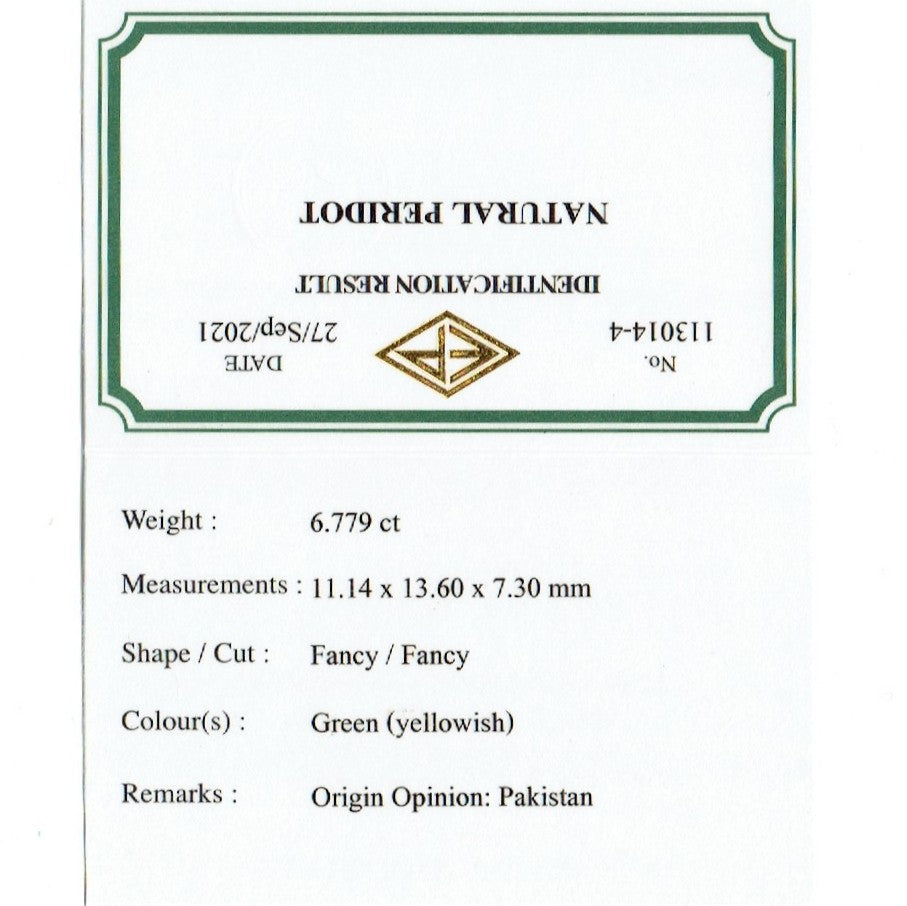 No.
113014-4

DATE
27/Sep/2021

IDENTIFICATION RESULT

NATURAL PERIDOT

Weight : 6.779 ct

Measurements : 11.14 x 13.60 x 7.30 mm

Shape / Cut : Fancy / Fancy

Colour(s) : Green (yellowish)

Remarks : Origin Opinion: Pakistan